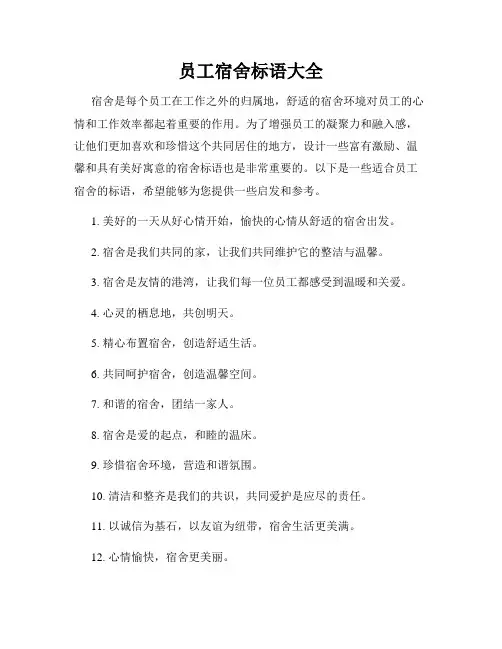 员工宿舍标语大全

宿舍是每个员工在工作之外的归属地，舒适的宿舍环境对员工的心情和工作效率都起着重要的作用。为了增强员工的凝聚力和融入感，让他们更加喜欢和珍惜这个共同居住的地方，设计一些富有激励、温馨和具有美好寓意的宿舍标语也是非常重要的。以下是一些适合员工宿舍的标语，希望能够为您提供一些启发和参考。

1. 美好的一天从好心情开始，愉快的心情从舒适的宿舍出发。

2. 宿舍是我们共同的家，让我们共同维护它的整洁与温馨。

3. 宿舍是友情的港湾，让我们每一位员工都感受到温暖和关爱。

4. 心灵的栖息地，共创明天。

5. 精心布置宿舍，创造舒适生活。

6. 共同呵护宿舍，创造温馨空间。

7. 和谐的宿舍，团结一家人。

8. 宿舍是爱的起点，和睦的温床。

9. 珍惜宿舍环境，营造和谐氛围。

10. 清洁和整齐是我们的共识，共同爱护是应尽的责任。

11. 以诚信为基石，以友谊为纽带，宿舍生活更美满。

12. 心情愉快，宿舍更美丽。